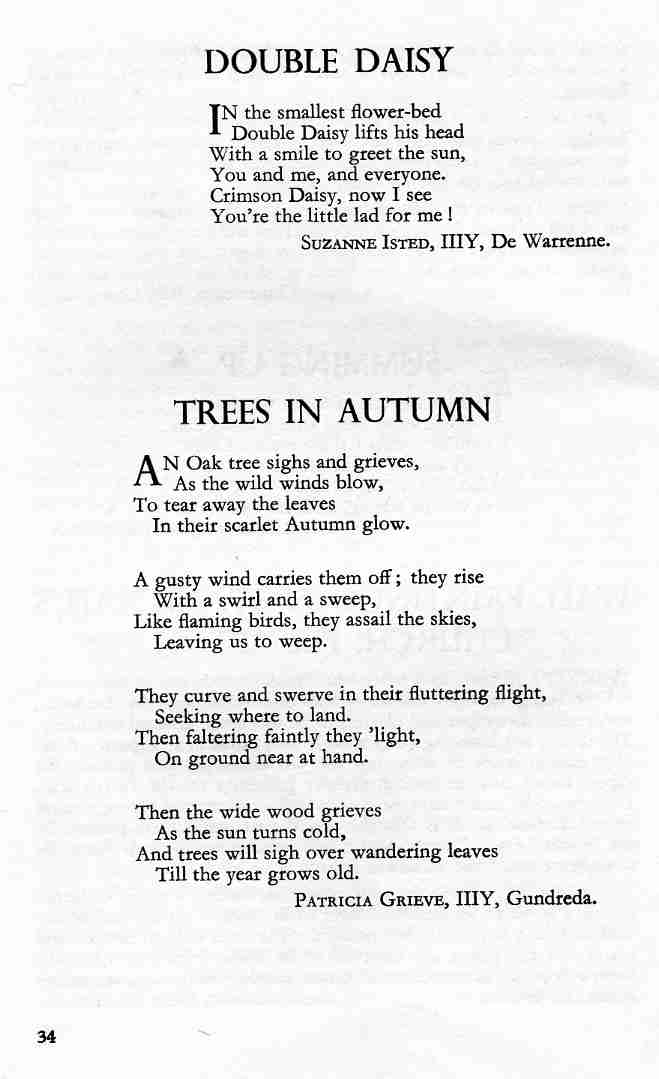 DOUBLE DAISY

IN the smallest flower-bed
Double Daisy lifts his head
With a smile to greet the sun,
You and me, and everyone.
Crimson Daisy, now I see
You're the little lad for me !

SUZANNE ISTED, IIIY, De Warrenne.

TREES IN AUTUMN

AN Oak tree sighs and grieves,
As the wild winds blow,
To tear away the leaves
In their scarlet Autumn glow.

A gusty wind carries them off ; they rise
With a swirl and a sweep,
Like flaming birds, they assail the skies,
Leaving us to weep.

They curve and swerve in their fluttering flight,
Seeking where to land.
Then faltering faintly they 'light,
On ground near at hand.

Then the wide wood grieves
As the sun turns cold,
And trees will sigh over wandering leaves
Till the year grows old.

PATRICIA GRIEVE, IIIY, Gundreda.

34